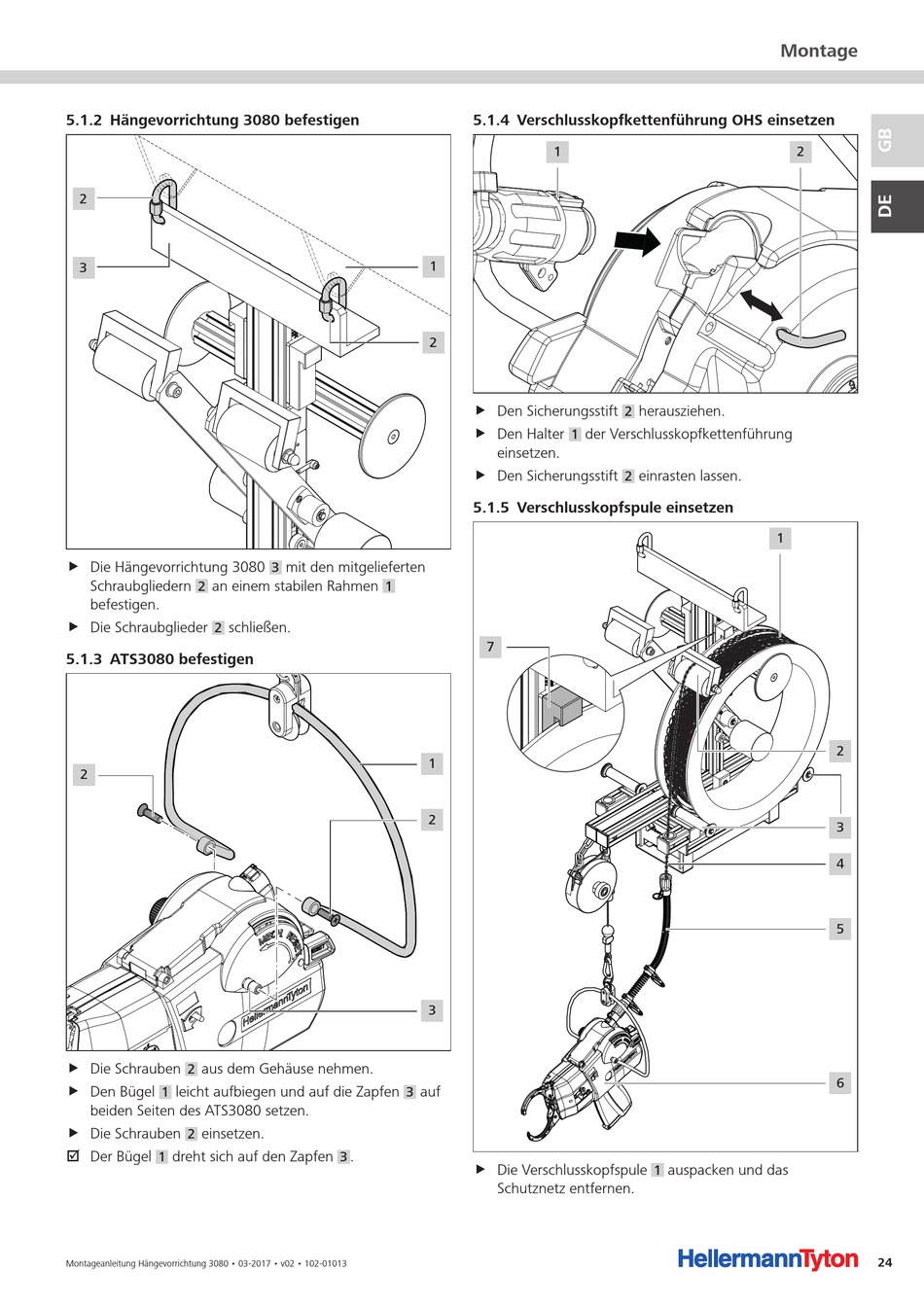 Montage

GB

DE

5.1.2 Hängevorrichtung 3080 befestigen

2

3

1

2

▶ Die Hängevorrichtung 3080 3 mit den mitgelieferten Schraubgliedern 2 an einem stabilen Rahmen 1 befestigen.

▶ Die Schraubglieder 2 schließen.

5.1.3 ATS3080 befestigen

2

1

2

3

HellermannTyton

▶ Die Schrauben 2 aus dem Gehäuse nehmen.

▶ Den Bügel 1 leicht aufbiegen und auf die Zapfen 3 auf beiden Seiten des ATS3080 setzen.

▶ Die Schrauben 2 einsetzen.

☑ Der Bügel 1 dreht sich auf den Zapfen 3.

5.1.4 Verschlusskopfkettenführung OHS einsetzen

1

2

▶ Den Sicherungsstift 2 herausziehen.

▶ Den Halter 1 der Verschlusskopfkettenführung einsetzen.

▶ Den Sicherungsstift 2 einrasten lassen.

5.1.5 Verschlusskopfspule einsetzen

1

7

2

3

4

5

6

▶ Die Verschlusskopfspule 1 auspacken und das Schutznetz entfernen.

Montageanleitung Hängevorrichtung 3080 • 03-2017 • v02 • 102-01013

HellermannTyton

24